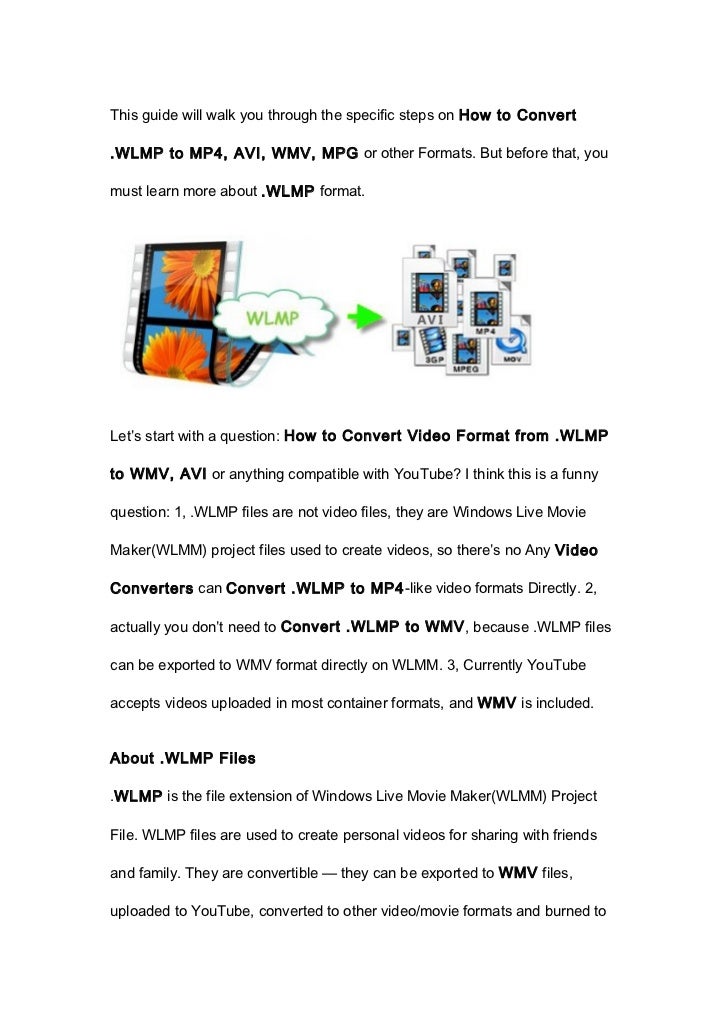 This guide will walk you through the specific steps on How to Convert .WLMP to MP4, AVI, WMV, MPG or other Formats. But before that, you must learn more about .WLMP format.

WLMP

AVI

MP4

3GP

MPEG

MOV

Let's start with a question: How to Convert Video Format from .WLMP to WMV, AVI or anything compatible with YouTube? I think this is a funny question: 1, .WLMP files are not video files, they are Windows Live Movie Maker(WLMM) project files used to create videos, so there's no Any Video Converters can Convert .WLMP to MP4-like video formats Directly. 2, actually you don't need to Convert .WLMP to WMV, because .WLMP files can be exported to WMV format directly on WLMM. 3, Currently YouTube accepts videos uploaded in most container formats, and WMV is included.

About .WLMP Files

.WLMP is the file extension of Windows Live Movie Maker(WLMM) Project File. WLMP files are used to create personal videos for sharing with friends and family. They are convertible — they can be exported to WMV files, uploaded to YouTube, converted to other video/movie formats and burned to